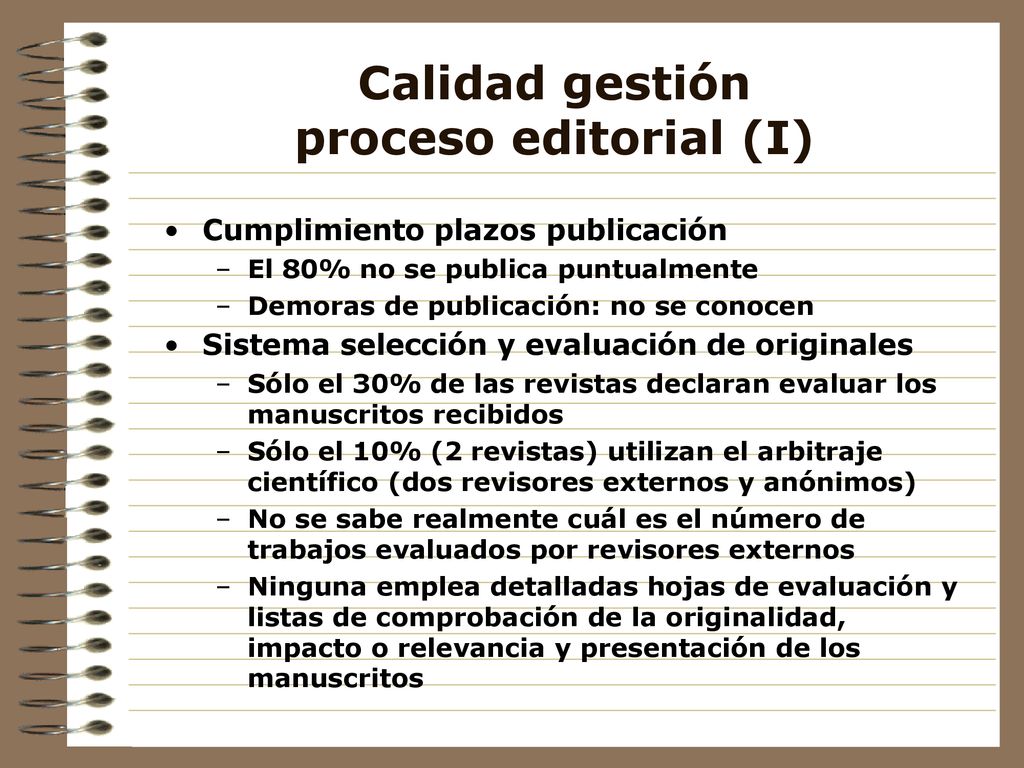 Calidad gestión
proceso editorial (I)

• Cumplimiento plazos publicación
– El 80% no se publica puntualmente
– Demoras de publicación: no se conocen

• Sistema selección y evaluación de originales
– Sólo el 30% de las revistas declaran evaluar los manuscritos recibidos
– Sólo el 10% (2 revistas) utilizan el arbitraje científico (dos revisores externos y anónimos)
– No se sabe realmente cuál es el número de trabajos evaluados por revisores externos
– Ninguna emplea detalladas hojas de evaluación y listas de comprobación de la originalidad, impacto o relevancia y presentación de los manuscritos